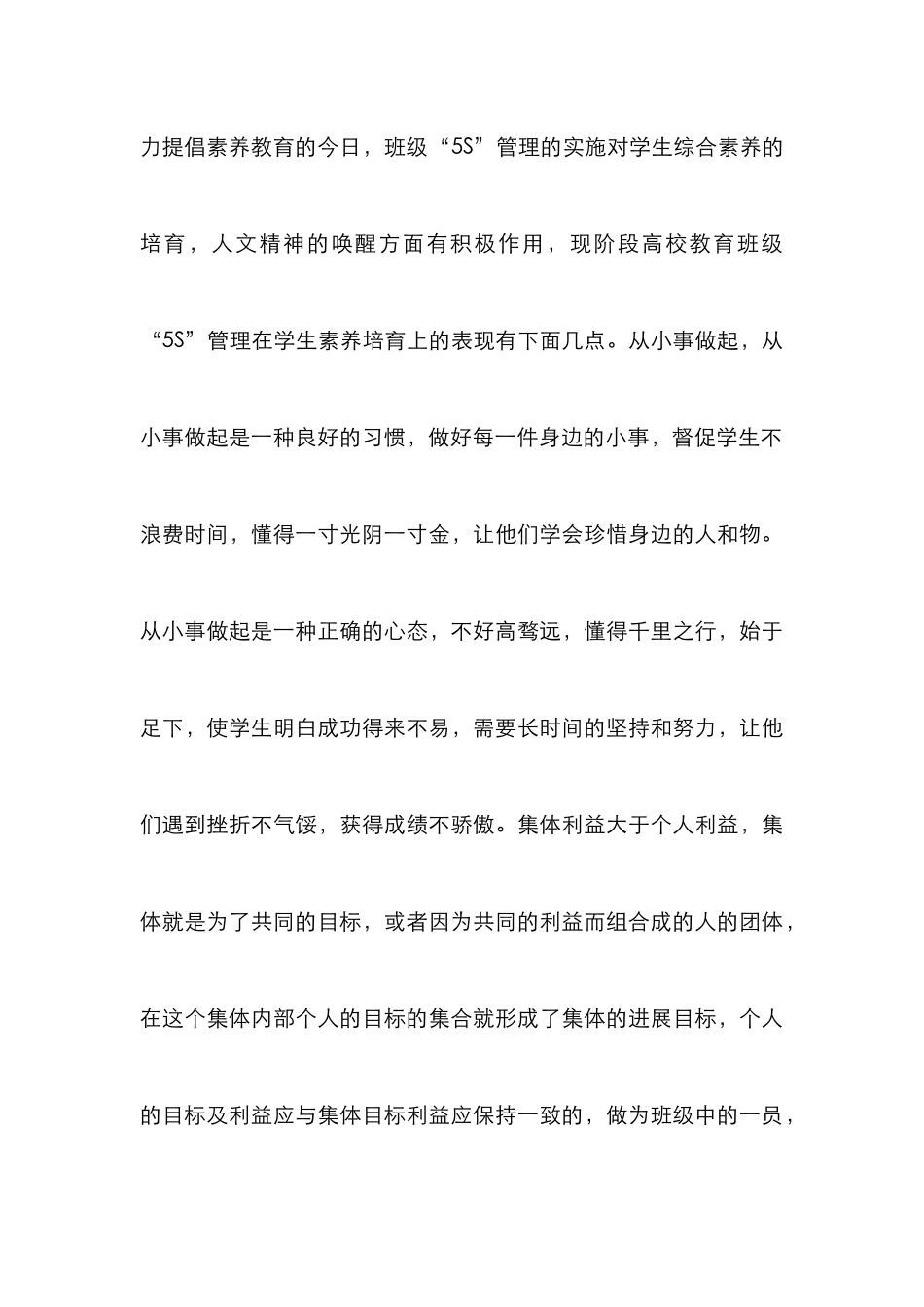 力提倡素养教育的今日，班级“5S”管理的实施对学生综合素养的培育，人文精神的唤醒方面有积极作用，现阶段高校教育班级“5S”管理在学生素养培育上的表现有下面几点。从小事做起，从小事做起是一种良好的习惯，做好每一件身边的小事，督促学生不浪费时间，懂得一寸光阴一寸金，让他们学会珍惜身边的人和物。从小事做起是一种正确的心态，不好高骛远，懂得千里之行，始于足下，使学生明白成功得来不易，需要长时间的坚持和努力，让他们遇到挫折不气馁，获得成绩不骄傲。集体利益大于个人利益，集体就是为了共同的目标，或者因为共同的利益而组合成的人的团体，在这个集体内部个人的目标的集合就形成了集体的进展目标，个人的目标及利益应与集体目标利益应保持一致的，做为班级中的一员，